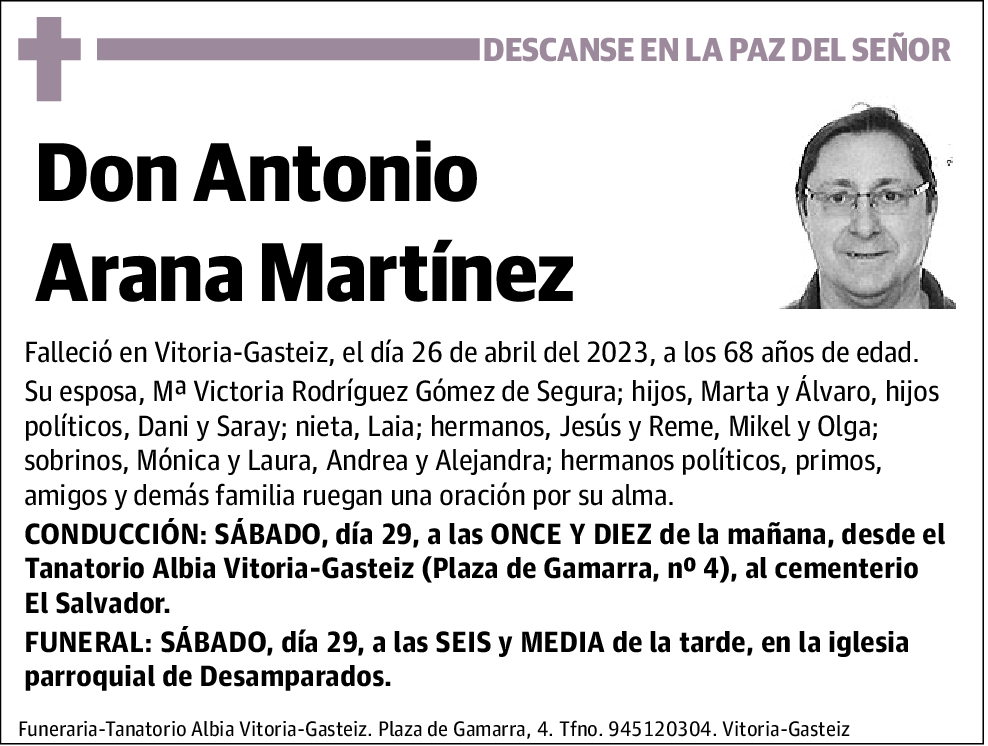 DESCANSE EN LA PAZ DEL SEÑOR

Don Antonio Arana Martínez

Falleció en Vitoria-Gasteiz, el día 26 de abril del 2023, a los 68 años de edad.

Su esposa, Mª Victoria Rodríguez Gómez de Segura; hijos, Marta y Álvaro, hijos políticos, Dani y Saray; nieta, Laia; hermanos, Jesús y Reme, Mikel y Olga; sobrinos, Mónica y Laura, Andrea y Alejandra; hermanos políticos, primos, amigos y demás familia ruegan una oración por su alma.

CONDUCCIÓN: SÁBADO, día 29, a las ONCE Y DIEZ de la mañana, desde el Tanatorio Albia Vitoria-Gasteiz (Plaza de Gamarra, nº 4), al cementerio El Salvador.

FUNERAL: SÁBADO, día 29, a las SEIS y MEDIA de la tarde, en la iglesia parroquial de Desamparados.

Funeraria-Tanatorio Albia Vitoria-Gasteiz. Plaza de Gamarra, 4. Tfno. 945120304. Vitoria-Gasteiz